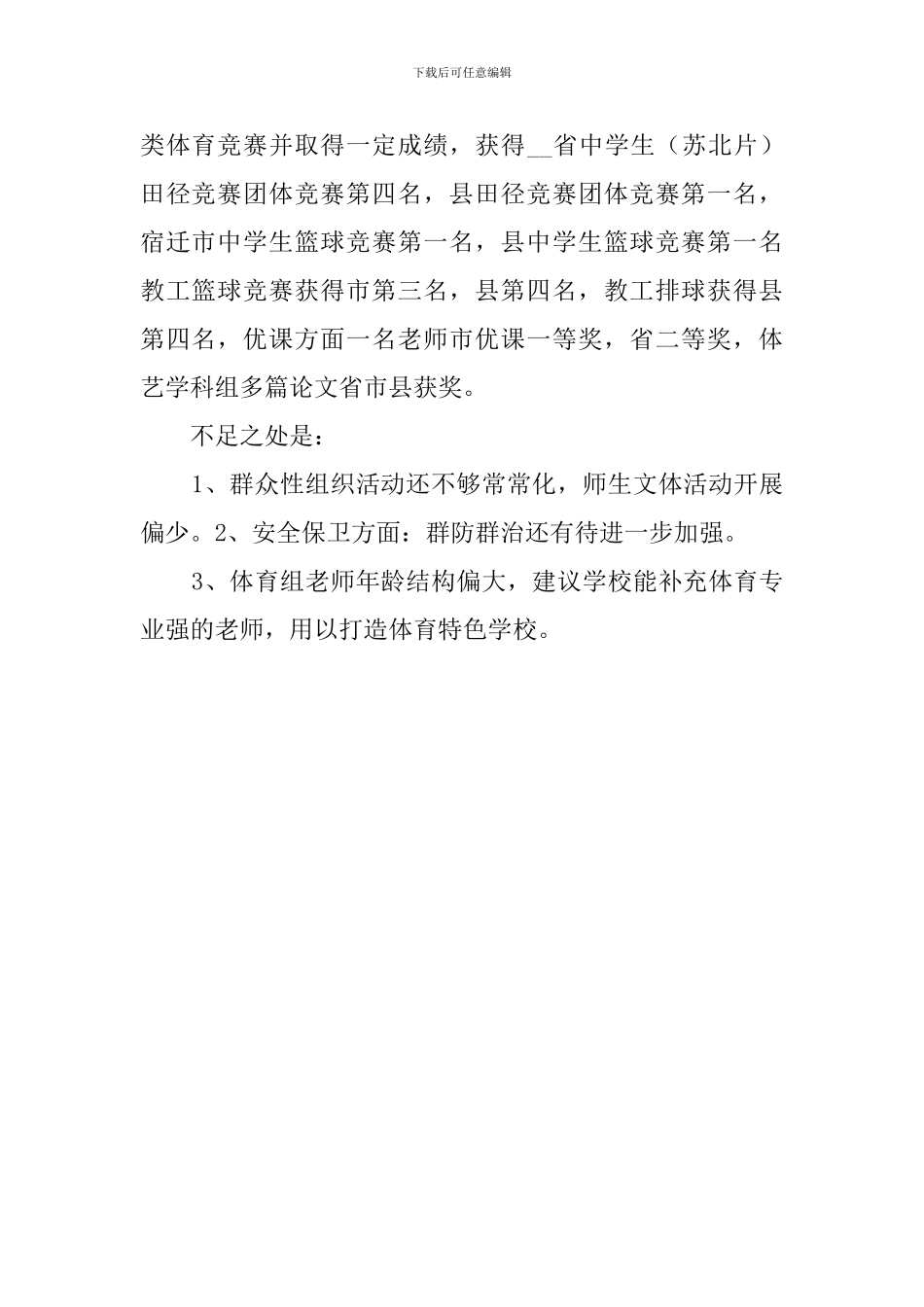 下载后可任意编辑

类体育竞赛并取得一定成绩，获得__省中学生（苏北片）田径竞赛团体竞赛第四名，县田径竞赛团体竞赛第一名，宿迁市中学生篮球竞赛第一名，县中学生篮球竞赛第一名教工篮球竞赛获得市第三名，县第四名，教工排球获得县第四名，优课方面一名老师市优课一等奖，省二等奖，体艺学科组多篇论文省市县获奖。

不足之处是：

1、群众性组织活动还不够常常化，师生文体活动开展偏少。2、安全保卫方面：群防群治还有待进一步加强。

3、体育组老师年龄结构偏大，建议学校能补充体育专业强的老师，用以打造体育特色学校。